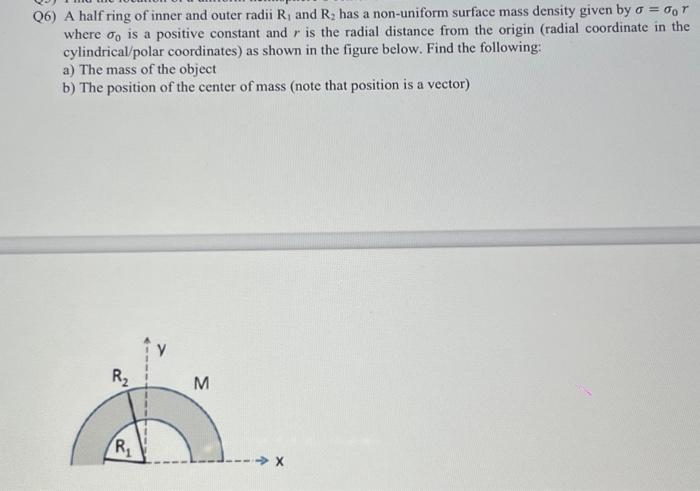 Q6) A half ring of inner and outer radii $R_1$ and $R_2$ has a non-uniform surface mass density given by $\sigma = \sigma_0 r$ where $\sigma_0$ is a positive constant and $r$ is the radial distance from the origin (radial coordinate in the cylindrical/polar coordinates) as shown in the figure below. Find the following:
a) The mass of the object
b) The position of the center of mass (note that position is a vector)

y
$R_2$
M
$R_1$
x